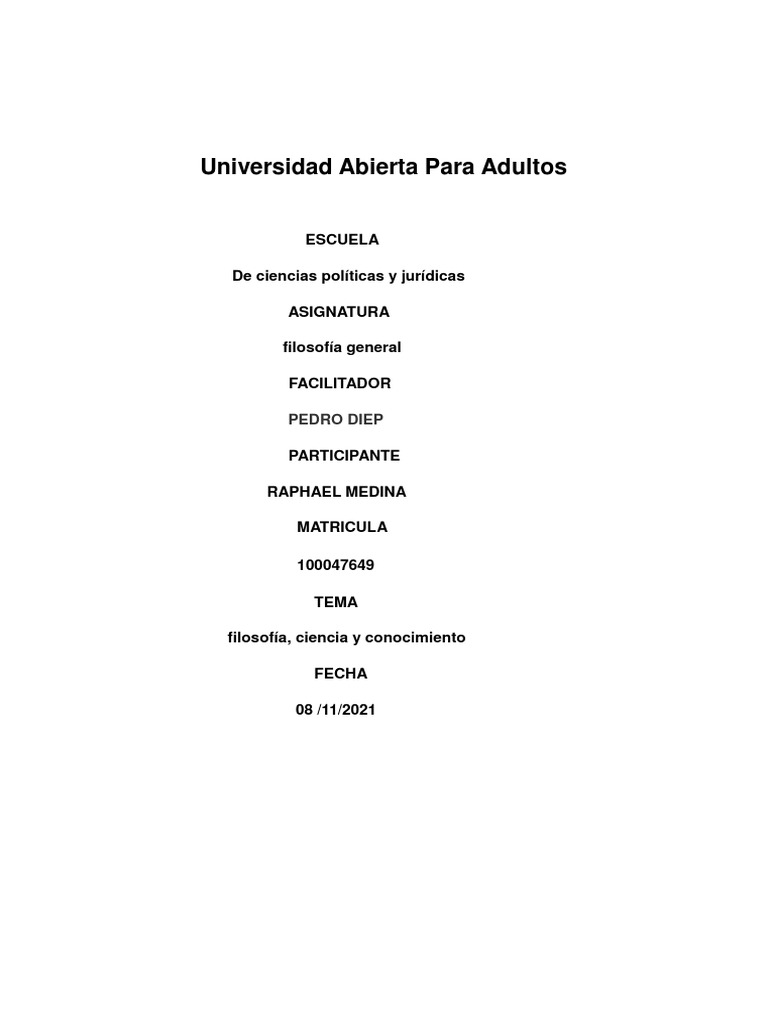 Universidad Abierta Para Adultos

ESCUELA

De ciencias políticas y jurídicas

ASIGNATURA

filosofía general

FACILITADOR

PEDRO DIEP

PARTICIPANTE

RAPHAEL MEDINA

MATRICULA

100047649

TEMA

filosofía, ciencia y conocimiento

FECHA

08 /11/2021